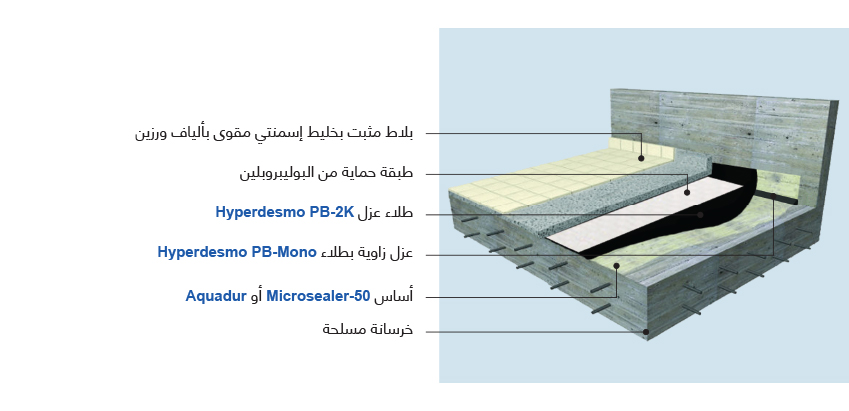 بلاط مثبت بخليط إسمنتي مقوى بألياف ورزين

طبقة حماية من البوليبروبلين

طلاء عزل Hyperdesmo PB-2K

عزل زاوية بطلاء Hyperdesmo PB-Mono

أساس Microsealer-50 أو Aquadur

خرسانة مسلحة